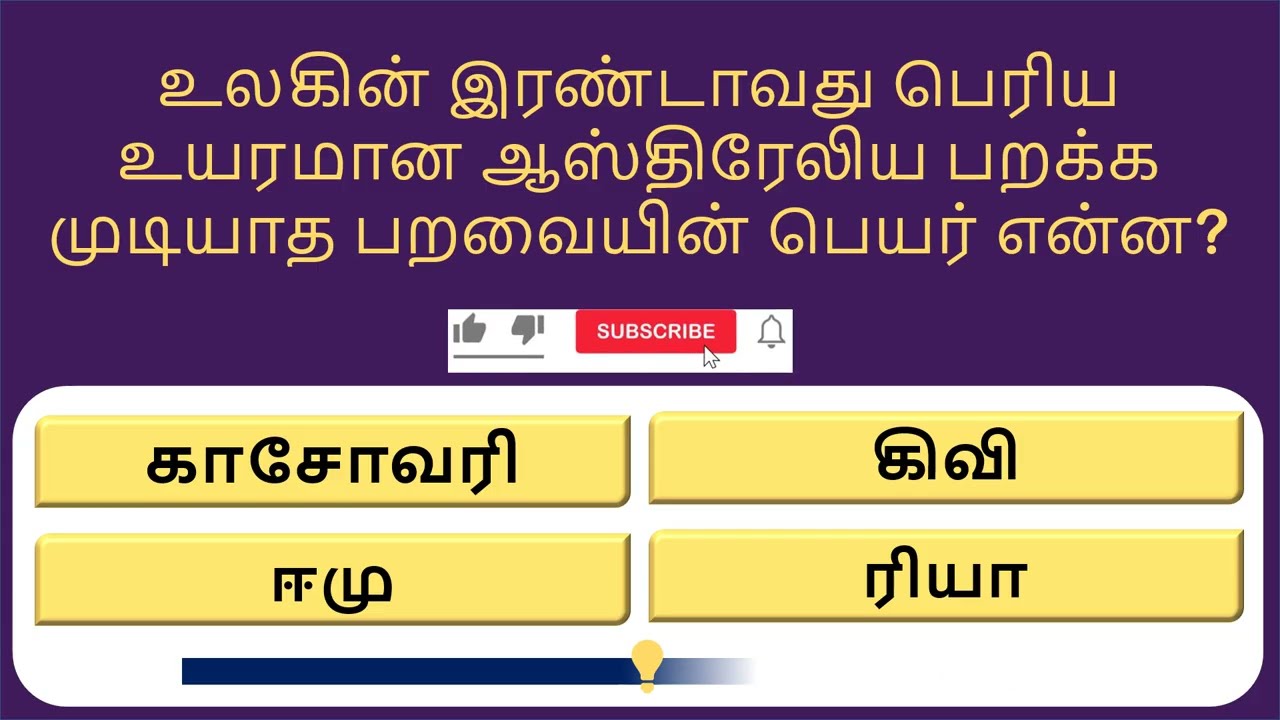 உலகின் இரண்டாவது பெரிய உயரமான ஆஸ்திரேலிய பறக்க முடியாத பறவையின் பெயர் என்ன?

SUBSCRIBE

காசோவரி

கிவி

ஈமு

ரியா